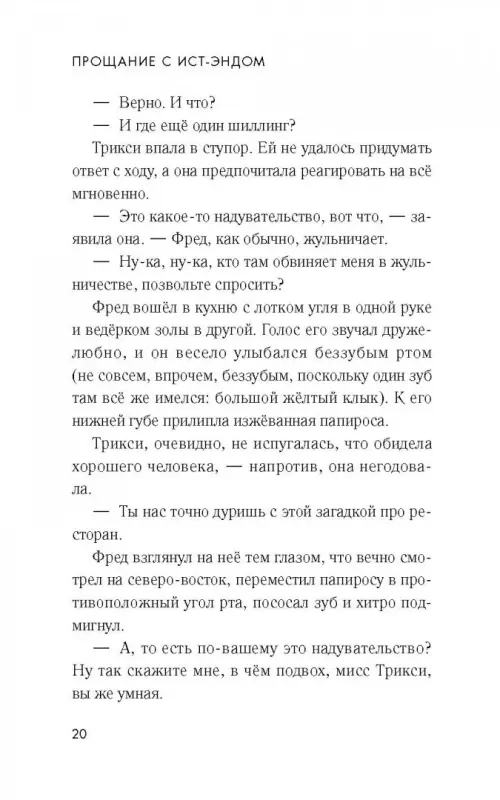 ПРОЩАНИЕ С ИСТ-ЭНДОМ

— Верно. И что?

— И где ещё один шиллинг?

Трикси впала в ступор. Ей не удалось придумать ответ с ходу, а она предпочитала реагировать на всё мгновенно.

— Это какое-то надувательство, вот что, — заявила она. — Фред, как обычно, жульничает.

— Ну-ка, ну-ка, кто там обвиняет меня в жульничестве, позвольте спросить?

Фред вошёл в кухню с лотком угля в одной руке и ведёрком золы в другой. Голос его звучал дружелюбно, и он весело улыбался беззубым ртом (не совсем, впрочем, беззубым, поскольку один зуб там всё же имелся: большой жёлтый клык). К его нижней губе прилипла изжёванная папироса.

Трикси, очевидно, не испугалась, что обидела хорошего человека, — напротив, она негодовала.

— Ты нас точно дуришь с этой загадкой про ресторан.

Фред взглянул на неё тем глазом, что вечно смотрел на северо-восток, переместил папиросу в противоположный угол рта, пососал зуб и хитро подмигнул.

— А, то есть по-вашему это надувательство? Ну так скажите мне, в чём подвох, мисс Трикси, вы же умная.

20